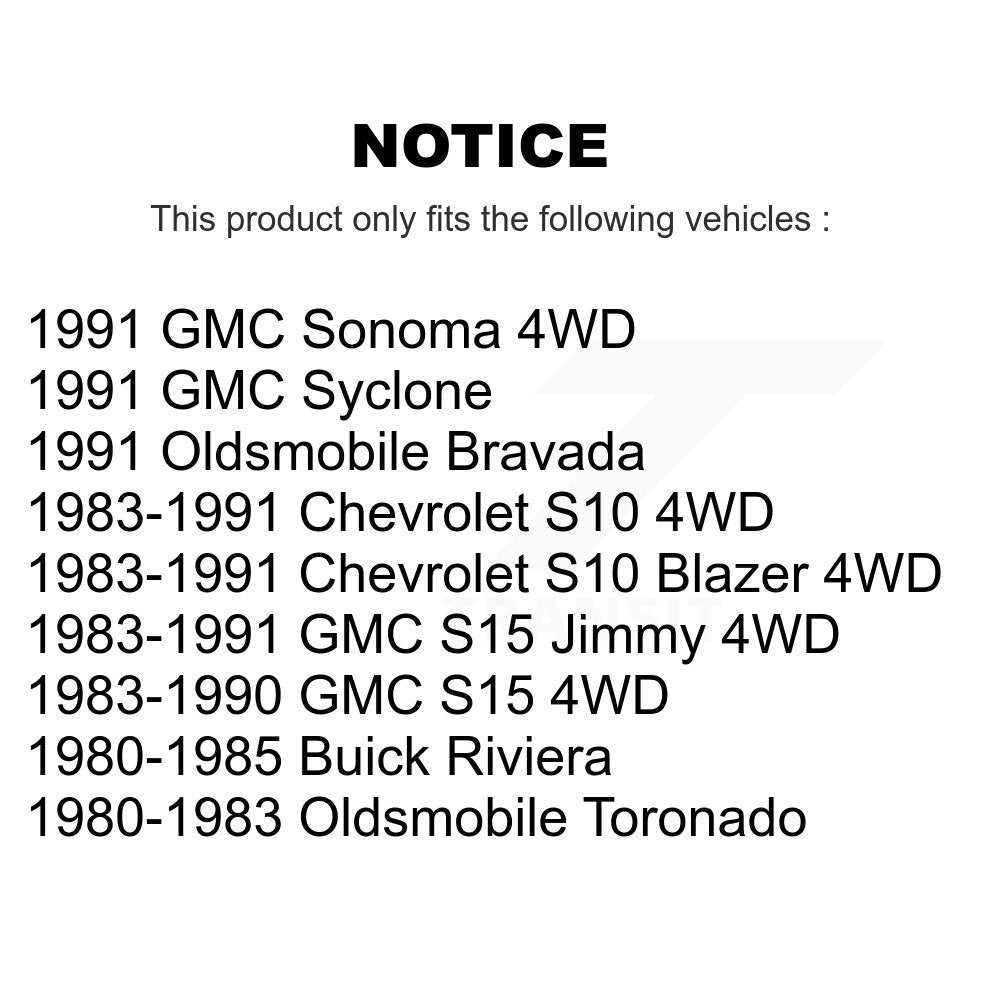 NOTICE

This product only fits the following vehicles :

1991 GMC Sonoma 4WD
1991 GMC Syclone
1991 Oldsmobile Bravada
1983-1991 Chevrolet S10 4WD
1983-1991 Chevrolet S10 Blazer 4WD
1983-1991 GMC S15 Jimmy 4WD
1983-1990 GMC S15 4WD
1980-1985 Buick Riviera
1980-1983 Oldsmobile Toronado